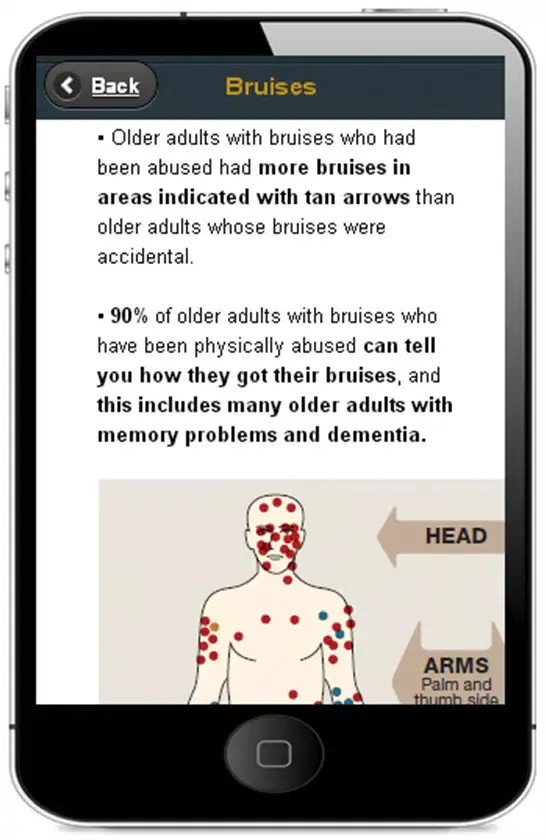 Back

Bruises

▪ Older adults with bruises who had been abused had more bruises in areas indicated with tan arrows than older adults whose bruises were accidental.

▪ 90% of older adults with bruises who have been physically abused can tell you how they got their bruises, and this includes many older adults with memory problems and dementia.

HEAD

ARMS
Palm and thumb side